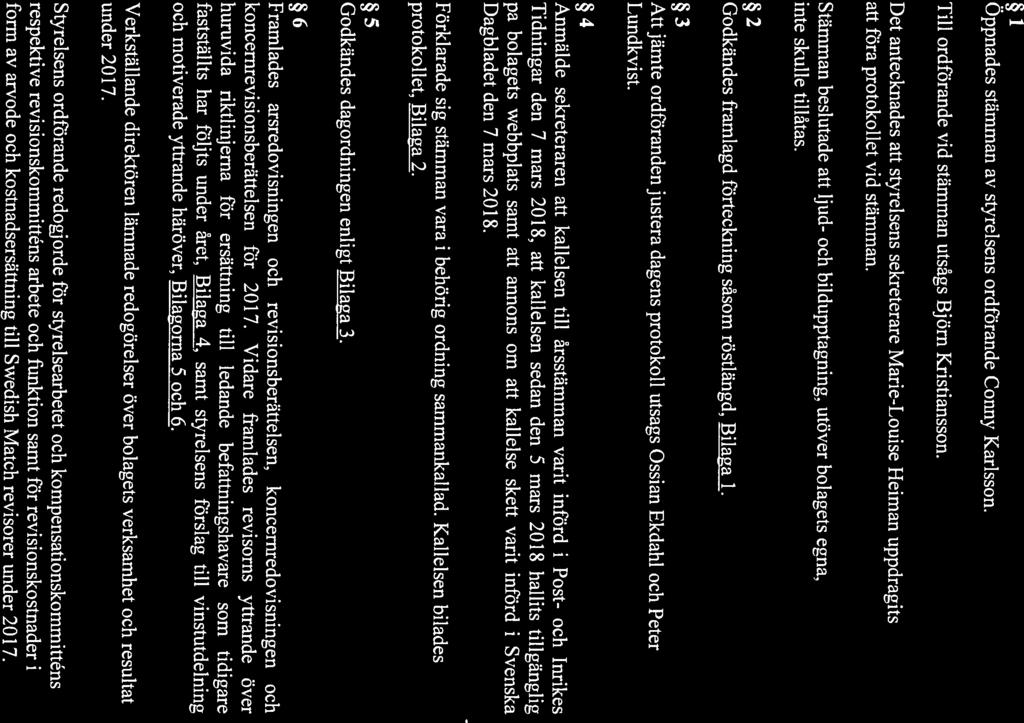 § 1
Öppnades stämman av styrelsens ordförande Conny Karlsson.

Till ordförande vid stämman utsågs Björn Kristiansson.

Det antecknades att styrelsens sekreterare Marie-Louise Heiman uppdragits att föra protokollet vid stämman.

Stämman beslutade att ljud- och bildupptagning, utöver bolagets egna, inte skulle tillåtas.

§ 2
Godkändes framlagd förteckning såsom röstlängd, Bilaga 1.

§ 3
Att jämte ordföranden justera dagens protokoll utsågs Ossian Ekdahl och Peter Lundkvist.

§ 4
Anmälde sekreteraren att kallelsen till årsstämman varit införd i Post- och Inrikes Tidningar den 7 mars 2018, att kallelsen sedan den 5 mars 2018 hållits tillgänglig på bolagets webbplats samt att annons om att kallelse skett varit införd i Svenska Dagbladet den 7 mars 2018.

Förklarade sig stämman vara i behörig ordning sammankallad. Kallelsen bilades protokollet, Bilaga 2.

§ 5
Godkändes dagordningen enligt Bilaga 3.

§ 6
Framlades årsredovisningen och revisionsberättelsen, koncernredovisningen och koncernrevisionsberättelsen för 2017. Vidare framlades revisorns yttrande över huruvida riktlinjerna för ersättning till ledande befattningshavare som tidigare fastställts har följts under året, Bilaga 4, samt styrelsens förslag till vinstutdelning och motiverade yttrande häröver, Bilagorna 5 och 6.

Verkställande direktören lämnade redogörelser över bolagets verksamhet och resultat under 2017.

Styrelsens ordförande redogjorde för styrelsearbetet och kompensationskommitténs respektive revisionskommitténs arbete och funktion samt för revisionskostnader i form av arvode och kostnadsersättning till Swedish Match revisorer under 2017.